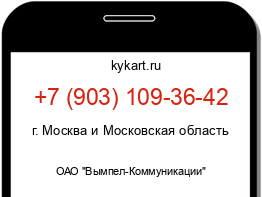 kykart.ru

+7 (903) 109-36-42

г. Москва и Московская область

ОАО "Вымпел-Коммуникации"